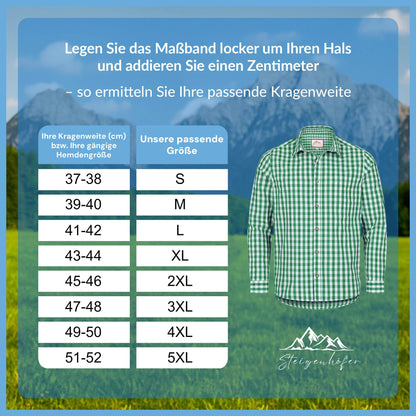 Legen Sie das Maßband locker um Ihren Hals und addieren Sie einen Zentimeter

– so ermitteln Sie Ihre passende Kragenweite

| Ihre Kragenweite (cm) bzw. Ihre gängige Hemdengröße | Unsere passende Größe |
|---|---|
| 37-38 | S |
| 39-40 | M |
| 41-42 | L |
| 43-44 | XL |
| 45-46 | 2XL |
| 47-48 | 3XL |
| 49-50 | 4XL |
| 51-52 | 5XL |

Steigenhöfer